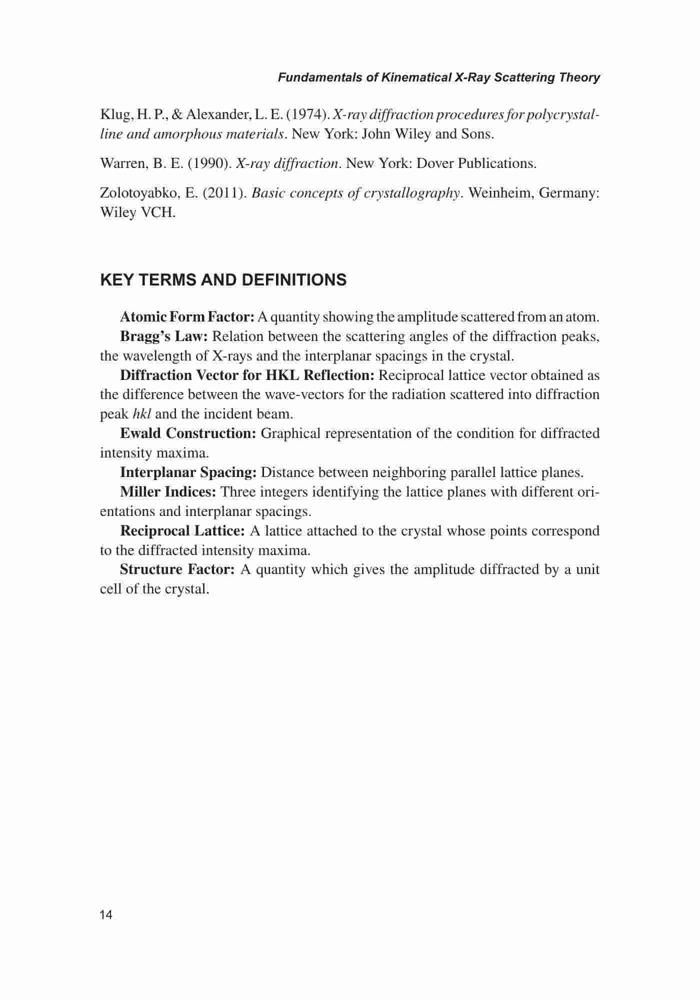 Fundamentals of Kinematical X-Ray Scattering Theory

Klug, H. P., & Alexander, L. E. (1974). X-ray diffraction procedures for polycrystalline and amorphous materials. New York: John Wiley and Sons.

Warren, B. E. (1990). X-ray diffraction. New York: Dover Publications.

Zolotoyabko, E. (2011). Basic concepts of crystallography. Weinheim, Germany: Wiley VCH.

KEY TERMS AND DEFINITIONS

Atomic Form Factor: A quantity showing the amplitude scattered from an atom.

Bragg's Law: Relation between the scattering angles of the diffraction peaks, the wavelength of X-rays and the interplanar spacings in the crystal.

Diffraction Vector for HKL Reflection: Reciprocal lattice vector obtained as the difference between the wave-vectors for the radiation scattered into diffraction peak hkl and the incident beam.

Ewald Construction: Graphical representation of the condition for diffracted intensity maxima.

Interplanar Spacing: Distance between neighboring parallel lattice planes.

Miller Indices: Three integers identifying the lattice planes with different orientations and interplanar spacings.

Reciprocal Lattice: A lattice attached to the crystal whose points correspond to the diffracted intensity maxima.

Structure Factor: A quantity which gives the amplitude diffracted by a unit cell of the crystal.

14